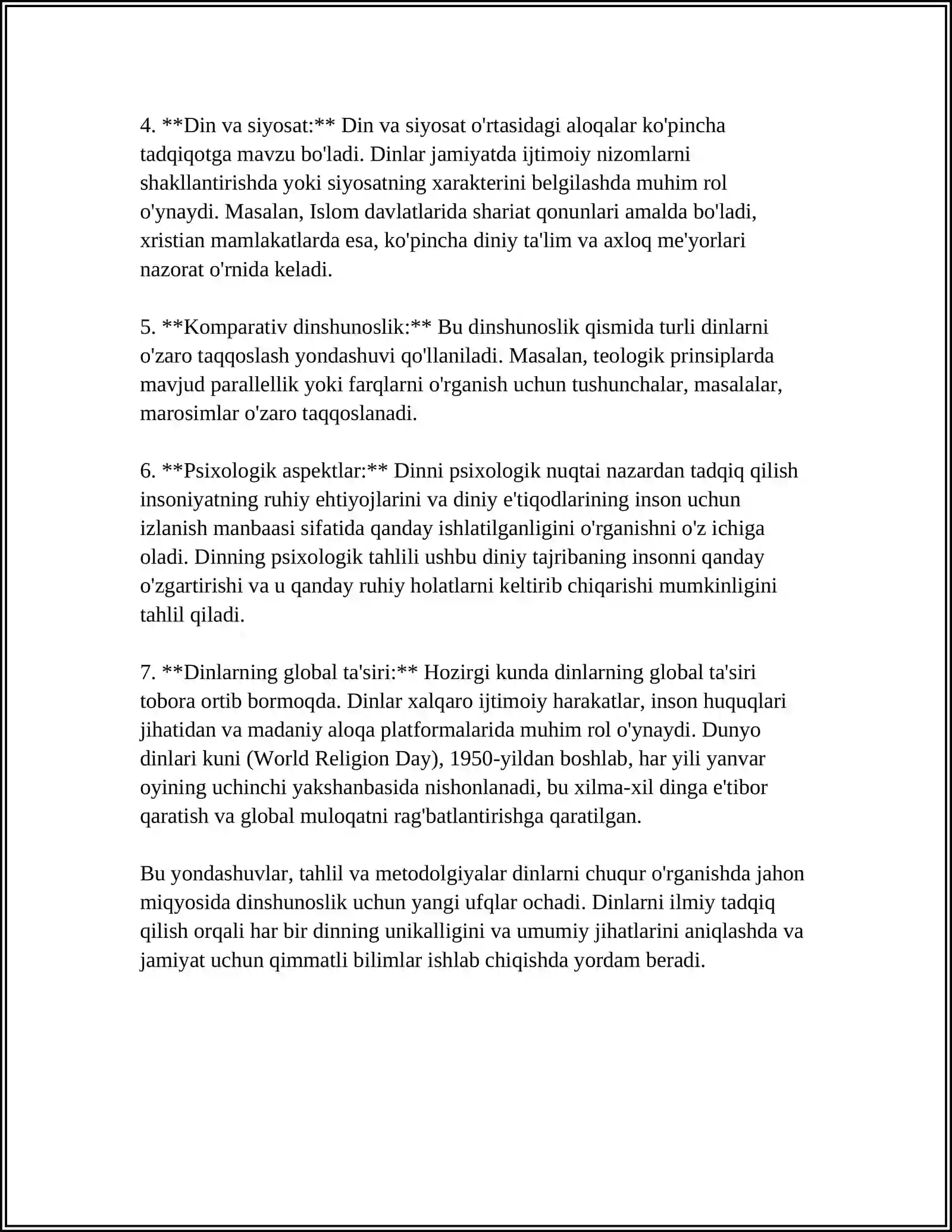 4. **Din va siyosat:** Din va siyosat o'rtasidagi aloqalar ko'pincha tadqiqotga mavzu bo'ladi. Dinlar jamiyatda ijtimoiy nizomlarni shakllantirishda yoki siyosatning xarakterini belgilashda muhim rol o'ynaydi. Masalan, Islom davlatlarida shariat qonunlari amalda bo'ladi, xristian mamlakatlarda esa, ko'pincha diniy ta'lim va axloq me'yorlari nazorat o'rnida keladi.

5. **Komparativ dinshunoslik:** Bu dinshunoslik qismida turli dinlarni o'zaro taqqoslash yondashuvi qo'llaniladi. Masalan, teologik prinsiplarda mavjud parallellik yoki farqlarni o'rganish uchun tushunchalar, masalalar, marosimlar o'zaro taqqoslanadi.

6. **Psixologik aspektlar:** Dinni psixologik nuqtai nazardan tadqiq qilish insoniyatning ruhiy ehtiyojlarini va diniy e'tiqodlarining inson uchun izlanish manbaasi sifatida qanday ishlatilganligini o'rganishni o'z ichiga oladi. Dinning psixologik tahlili ushbu diniy tajribaning insonni qanday o'zgartirishi va u qanday ruhiy holatlarni keltirib chiqarishi mumkinligini tahlil qiladi.

7. **Dinlarning global ta'siri:** Hozirgi kunda dinlarning global ta'siri tobora ortib bormoqda. Dinlar xalqaro ijtimoiy harakatlar, inson huquqlari jihatidan va madaniy aloqa platformalarida muhim rol o'ynaydi. Dunyo dinlari kuni (World Religion Day), 1950-yildan boshlab, har yili yanvar oyining uchinchi yakshanbasida nishonlanadi, bu xilma-xil dinga e'tibor qaratish va global muloqatni rag'batlantirishga qaratilgan.

Bu yondashuvlar, tahlil va metodolgiyalar dinlarni chuqur o'rganishda jahon miqyosida dinshunoslik uchun yangi ufqlar ochadi. Dinlarni ilmiy tadqiq qilish orqali har bir dinning unikalligini va umumiy jihatlarini aniqlashda va jamiyat uchun qimmatli bilimlar ishlab chiqishda yordam beradi.